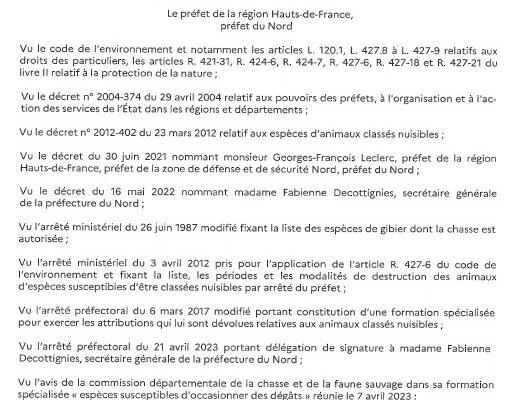 Le préfet de la région Hauts-de-France,
préfet du Nord

Vu le code de l'environnement et notamment les articles L. 120.1, L. 427.8 à L. 427-9 relatifs aux droits des particuliers, les articles R. 421-31, R. 424-6, R. 424-7, R. 427-6, R. 427-18 et R. 427-21 du livre II relatif à la protection de la nature ;

Vu le décret n° 2004-374 du 29 avril 2004 relatif aux pouvoirs des préfets, à l'organisation et à l'action des services de l'État dans les régions et départements ;

Vu le décret n° 2012-402 du 23 mars 2012 relatif aux espèces d'animaux classés nuisibles ;

Vu le décret du 30 juin 2021 nommant monsieur Georges-François Leclerc, préfet de la région Hauts-de-France, préfet de la zone de défense et de sécurité Nord, préfet du Nord ;

Vu le décret du 16 mai 2022 nommant madame Fabienne Decottignies, secrétaire générale de la préfecture du Nord ;

Vu l'arrêté ministériel du 26 juin 1987 modifié fixant la liste des espèces de gibier dont la chasse est autorisée ;

Vu l'arrêté ministériel du 3 avril 2012 pris pour l'application de l'article R. 427-6 du code de l'environnement et fixant la liste, les périodes et les modalités de destruction des animaux d'espèces susceptibles d'être classées nuisibles par arrêté du préfet ;

Vu l'arrêté préfectoral du 6 mars 2017 modifié portant constitution d'une formation spécialisée pour exercer les attributions qui lui sont dévolues relatives aux animaux classés nuisibles ;

Vu l'arrêté préfectoral du 21 avril 2023 portant délégation de signature à madame Fabienne Decottignies, secrétaire générale de la préfecture du Nord ;

Vu l'avis de la commission départementale de la chasse et de la faune sauvage dans sa formation spécialisée « espèces susceptibles d'occasionner des dégâts » réunie le 7 avril 2023 ;